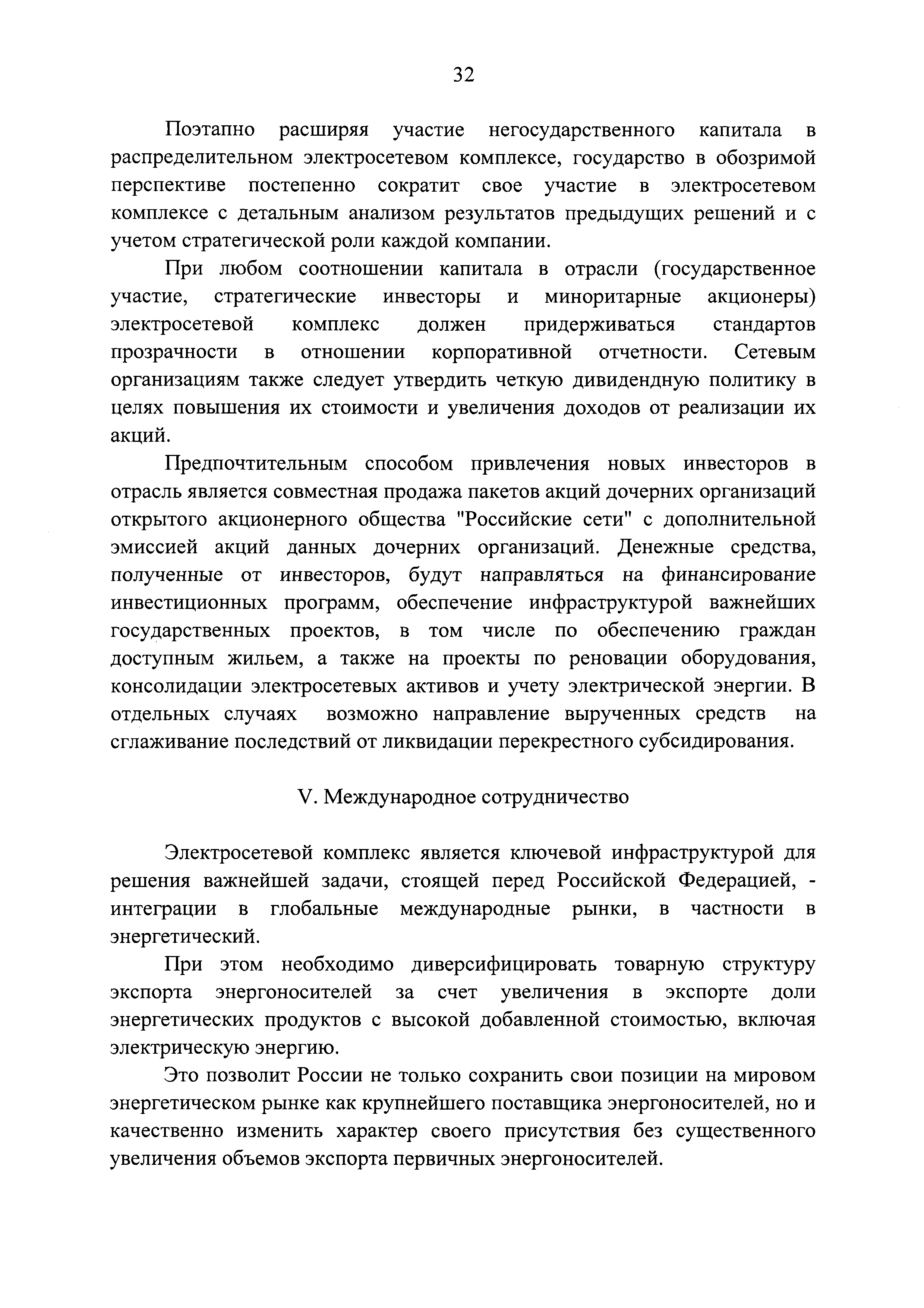 32

Поэтапно расширяя участие негосударственного капитала в распределительном электросетевом комплексе, государство в обозримой перспективе постепенно сократит свое участие в электросетевом комплексе с детальным анализом результатов предыдущих решений и с учетом стратегической роли каждой компании.

При любом соотношении капитала в отрасли (государственное участие, стратегические инвесторы и миноритарные акционеры) электросетевой комплекс должен придерживаться стандартов прозрачности в отношении корпоративной отчетности. Сетевым организациям также следует утвердить четкую дивидендную политику в целях повышения их стоимости и увеличения доходов от реализации их акций.

Предпочтительным способом привлечения новых инвесторов в отрасль является совместная продажа пакетов акций дочерних организаций открытого акционерного общества "Российские сети" с дополнительной эмиссией акций данных дочерних организаций. Денежные средства, полученные от инвесторов, будут направляться на финансирование инвестиционных программ, обеспечение инфраструктурой важнейших государственных проектов, в том числе по обеспечению граждан доступным жильем, а также на проекты по реновации оборудования, консолидации электросетевых активов и учету электрической энергии. В отдельных случаях возможно направление вырученных средств на сглаживание последствий от ликвидации перекрестного субсидирования.

V. Международное сотрудничество

Электросетевой комплекс является ключевой инфраструктурой для решения важнейшей задачи, стоящей перед Российской Федерацией, - интеграции в глобальные международные рынки, в частности в энергетический.

При этом необходимо диверсифицировать товарную структуру экспорта энергоносителей за счет увеличения в экспорте доли энергетических продуктов с высокой добавленной стоимостью, включая электрическую энергию.

Это позволит России не только сохранить свои позиции на мировом энергетическом рынке как крупнейшего поставщика энергоносителей, но и качественно изменить характер своего присутствия без существенного увеличения объемов экспорта первичных энергоносителей.